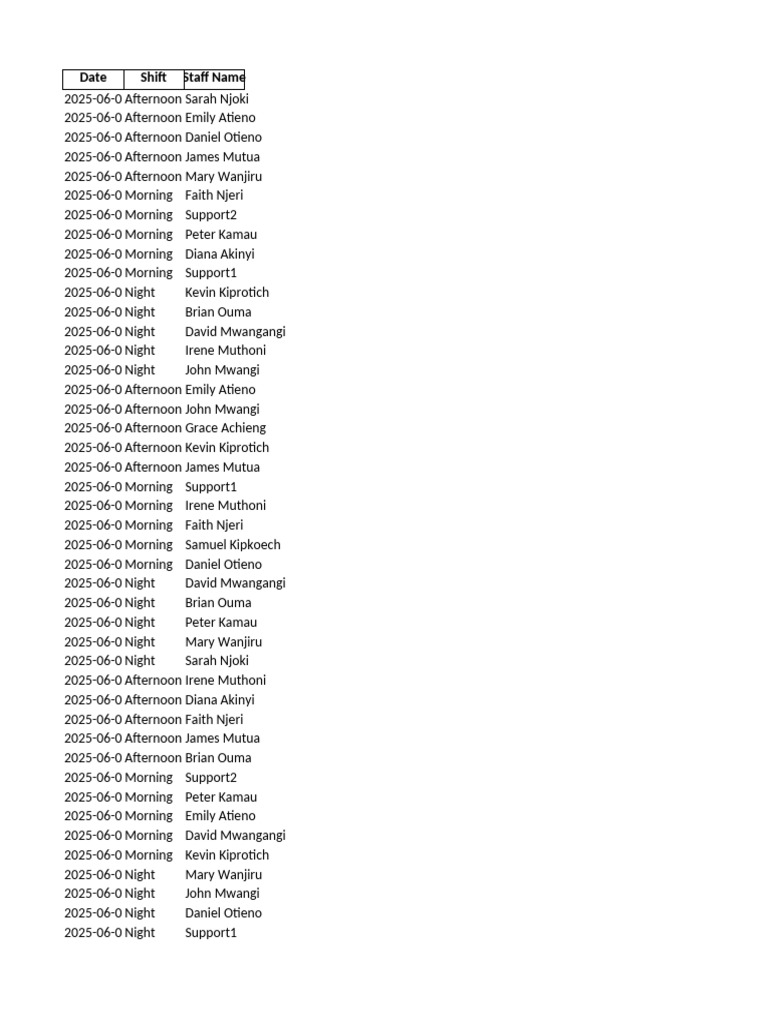 | Date | Shift | Staff Name |
|---|---|---|
| 2025-06-0 | Afternoon | Sarah Njoki |
| 2025-06-0 | Afternoon | Emily Atieno |
| 2025-06-0 | Afternoon | Daniel Otieno |
| 2025-06-0 | Afternoon | James Mutua |
| 2025-06-0 | Afternoon | Mary Wanjiru |
| 2025-06-0 | Morning | Faith Njeri |
| 2025-06-0 | Morning | Support2 |
| 2025-06-0 | Morning | Peter Kamau |
| 2025-06-0 | Morning | Diana Akinyi |
| 2025-06-0 | Morning | Support1 |
| 2025-06-0 | Night | Kevin Kiprotich |
| 2025-06-0 | Night | Brian Ouma |
| 2025-06-0 | Night | David Mwangangi |
| 2025-06-0 | Night | Irene Muthoni |
| 2025-06-0 | Night | John Mwangi |
| 2025-06-0 | Afternoon | Emily Atieno |
| 2025-06-0 | Afternoon | John Mwangi |
| 2025-06-0 | Afternoon | Grace Achieng |
| 2025-06-0 | Afternoon | Kevin Kiprotich |
| 2025-06-0 | Afternoon | James Mutua |
| 2025-06-0 | Morning | Support1 |
| 2025-06-0 | Morning | Irene Muthoni |
| 2025-06-0 | Morning | Faith Njeri |
| 2025-06-0 | Morning | Samuel Kipkoech |
| 2025-06-0 | Morning | Daniel Otieno |
| 2025-06-0 | Night | David Mwangangi |
| 2025-06-0 | Night | Brian Ouma |
| 2025-06-0 | Night | Peter Kamau |
| 2025-06-0 | Night | Mary Wanjiru |
| 2025-06-0 | Night | Sarah Njoki |
| 2025-06-0 | Afternoon | Irene Muthoni |
| 2025-06-0 | Afternoon | Diana Akinyi |
| 2025-06-0 | Afternoon | Faith Njeri |
| 2025-06-0 | Afternoon | James Mutua |
| 2025-06-0 | Afternoon | Brian Ouma |
| 2025-06-0 | Morning | Support2 |
| 2025-06-0 | Morning | Peter Kamau |
| 2025-06-0 | Morning | Emily Atieno |
| 2025-06-0 | Morning | David Mwangangi |
| 2025-06-0 | Morning | Kevin Kiprotich |
| 2025-06-0 | Night | Mary Wanjiru |
| 2025-06-0 | Night | John Mwangi |
| 2025-06-0 | Night | Daniel Otieno |
| 2025-06-0 | Night | Support1 |